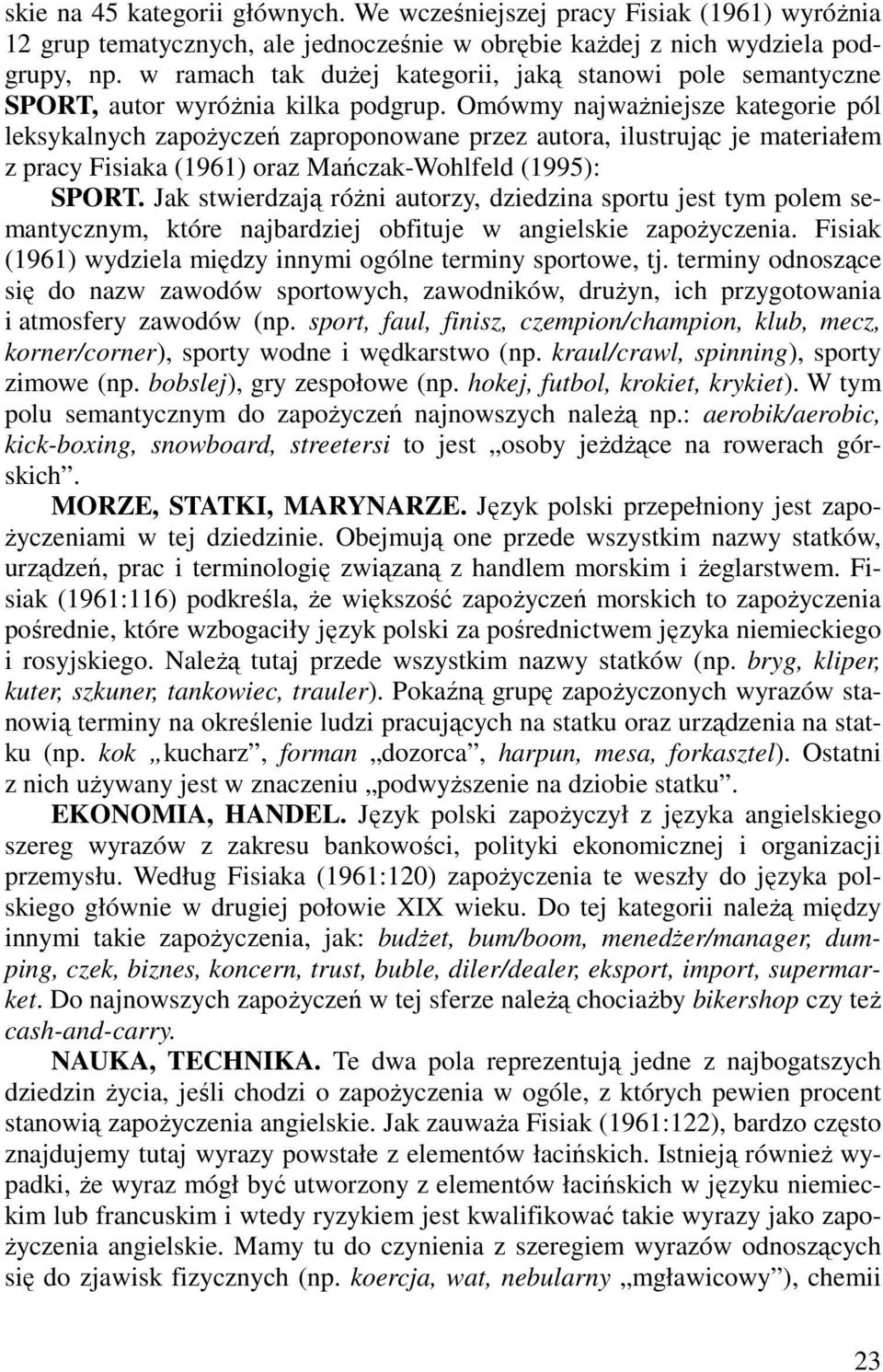 skie na 45 kategorii głównych. We wcześniejszej pracy Fisiak (1961) wyróżnia 12 grup tematycznych, ale jednocześnie w obrębie każdej z nich wydziela podgrupy, np. w ramach tak dużej kategorii, jaką stanowi pole semantyczne SPORT, autor wyróżnia kilka podgrup. Omówmy najważniejsze kategorie pól leksykalnych zapożyczeń zaproponowane przez autora, ilustrując je materiałem z pracy Fisiaka (1961) oraz Mańczak-Wohlfeld (1995):

SPORT. Jak stwierdzają różni autorzy, dziedzina sportu jest tym polem semantycznym, które najbardziej obfituje w angielskie zapożyczenia. Fisiak (1961) wydziela między innymi ogólne terminy sportowe, tj. terminy odnoszące się do nazw zawodów sportowych, zawodników, drużyn, ich przygotowania i atmosfery zawodów (np. sport, faul, finisz, czempion/champion, klub, mecz, korner/corner), sporty wodne i wędkarstwo (np. kraul/crawl, spinning), sporty zimowe (np. bobslej), gry zespołowe (np. hokej, futbol, krokiet, krykiet). W tym polu semantycznym do zapożyczeń najnowszych należą np.: aerobik/aerobic, kick-boxing, snowboard, streetersi to jest „osoby jeżdżące na rowerach górskich”.

MORZE, STATKI, MARYNARZE. Język polski przepełniony jest zapożyczeniami w tej dziedzinie. Obejmują one przede wszystkim nazwy statków, urządzeń, prac i terminologię związaną z handlem morskim i żeglarstwem. Fisiak (1961:116) podkreśla, że większość zapożyczeń morskich to zapożyczenia pośrednie, które wzbogaciły język polski za pośrednictwem języka niemieckiego i rosyjskiego. Należą tutaj przede wszystkim nazwy statków (np. bryg, kliper, kuter, szkuner, tankowiec, trauler). Pokaźną grupę zapożyczonych wyrazów stanowią terminy na określenie ludzi pracujących na statku oraz urządzenia na statku (np. kok „kucharz”, forman „dozorca”, harpun, mesa, forkasztel). Ostatni z nich używany jest w znaczeniu „podwyższenie na dziobie statku”.

EKONOMIA, HANDEL. Język polski zapożyczył z języka angielskiego szereg wyrazów z zakresu bankowości, polityki ekonomicznej i organizacji przemysłu. Według Fisiaka (1961:120) zapożyczenia te weszły do języka polskiego głównie w drugiej połowie XIX wieku. Do tej kategorii należą między innymi takie zapożyczenia, jak: budżet, bum/boom, menedżer/manager, dumping, czek, biznes, koncern, trust, buble, diler/dealer, eksport, import, supermarket. Do najnowszych zapożyczeń w tej sferze należą chociażby bikershop czy też cash-and-carry.

NAUKA, TECHNIKA. Te dwa pola reprezentują jedne z najbogatszych dziedzin życia, jeśli chodzi o zapożyczenia w ogóle, z których pewien procent stanowią zapożyczenia angielskie. Jak zauważa Fisiak (1961:122), bardzo często znajdujemy tutaj wyrazy powstałe z elementów łacińskich. Istnieją również wypadki, że wyraz mógł być utworzony z elementów łacińskich w języku niemieckim lub francuskim i wtedy ryzykiem jest kwalifikować takie wyrazy jako zapożyczenia angielskie. Mamy tu do czynienia z szeregiem wyrazów odnoszących się do zjawisk fizycznych (np. koercja, wat, nebularny „mgławicowy”), chemii

23